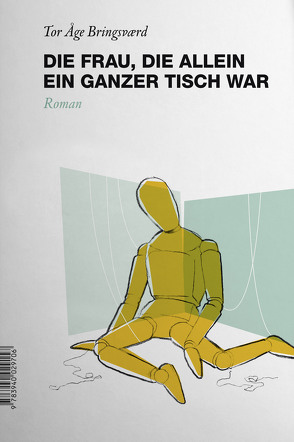 Tor Åge Bringsværd

DIE FRAU, DIE ALLEIN EIN GANZER TISCH WAR

Roman

9 783940 029706